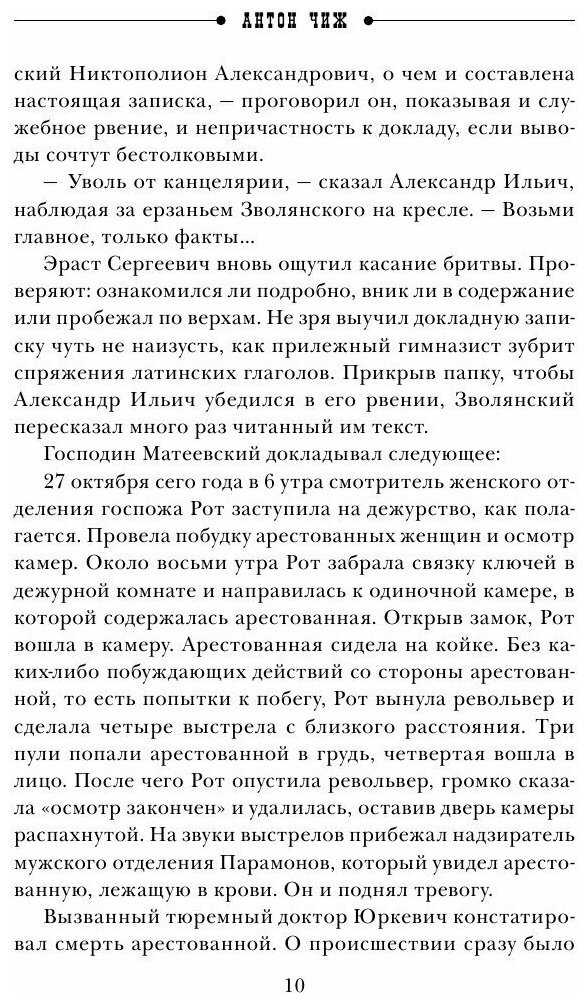 АНТОН ЧИЖ

ский Никтополион Александрович, о чем и составлена настоящая записка, — проговорил он, показывая и служебное рвение, и непричастность к докладу, если выводы сочтут бестолковыми.

— Уволь от канцелярии, — сказал Александр Ильич, наблюдая за ерзаньем Зволянского на кресле. — Возьми главное, только факты...

Эраст Сергеевич вновь ощутил касание бритвы. Проверяют: ознакомился ли подробно, вник ли в содержание или пробежал по верхам. Не зря выучил докладную записку чуть не наизусть, как прилежный гимназист зубрит спряжения латинских глаголов. Прикрыв папку, чтобы Александр Ильич убедился в его рвении, Зволянский пересказал много раз читанный им текст.

Господин Матеевский докладывал следующее:

27 октября сего года в 6 утра смотритель женского отделения госпожа Рот заступила на дежурство, как полагается. Провела побудку арестованных женщин и осмотр камер. Около восьми утра Рот забрала связку ключей в дежурной комнате и направилась к одиночной камере, в которой содержалась арестованная. Открыв замок, Рот вошла в камеру. Арестованная сидела на койке. Без каких-либо побуждающих действий со стороны арестованной, то есть попытки к побегу, Рот вынула револьвер и сделала четыре выстрела с близкого расстояния. Три пули попали арестованной в грудь, четвертая вошла в лицо. После чего Рот опустила револьвер, громко сказала «осмотр закончен» и удалилась, оставив дверь камеры распахнутой. На звуки выстрелов прибежал надзиратель мужского отделения Парамонов, который увидел арестованную, лежащую в крови. Он и поднял тревогу.

Вызванный тюремный доктор Юркевич констатировал смерть арестованной. О происшествии сразу было

10